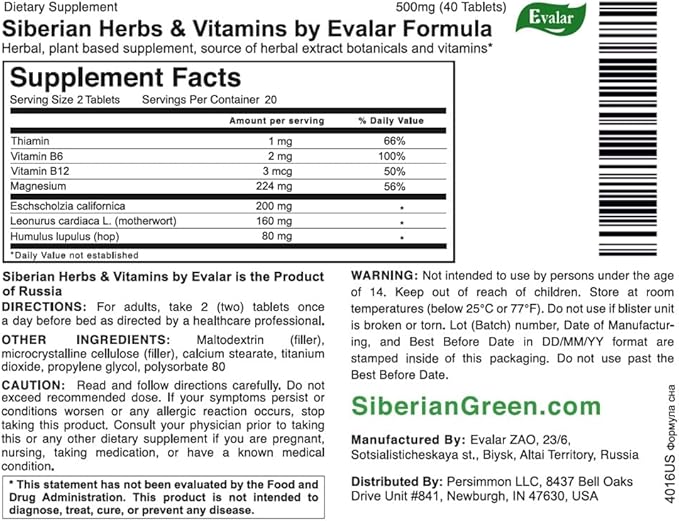 Dietary Supplement
500mg (40 Tablets)
Evalar

Siberian Herbs & Vitamins by Evalar Formula

Herbal, plant based supplement, source of herbal extract botanicals and vitamins*

Supplement Facts
Serving Size 2 Tablets Servings Per Container 20

| | Amount per serving | % Daily Value |
|---|---|---|
| Thiamin | 1 mg | 66% |
| Vitamin B6 | 2 mg | 100% |
| Vitamin B12 | 3 mcg | 50% |
| Magnesium | 224 mg | 56% |
| Eschscholzia californica | 200 mg | * |
| Leonurus cardiaca L. (motherwort) | 160 mg | * |
| Humulus lupulus (hop) | 80 mg | * |

*Daily Value not established

Siberian Herbs & Vitamins by Evalar is the Product of Russia

DIRECTIONS: For adults, take 2 (two) tablets once a day before bed as directed by a healthcare professional.

OTHER INGREDIENTS: Maltodextrin (filler), microcrystalline cellulose (filler), calcium stearate, titanium dioxide, propylene glycol, polysorbate 80

CAUTION: Read and follow directions carefully. Do not exceed recommended dose. If your symptoms persist or conditions worsen or any allergic reaction occurs, stop taking this product. Consult your physician prior to taking this or any other dietary supplement if you are pregnant, nursing, taking medication, or have a known medical condition.

* This statement has not been evaluated by the Food and Drug Administration. This product is not intended to diagnose, treat, cure, or prevent any disease.

WARNING: Not intended to use by persons under the age of 14. Keep out of reach of children. Store at room temperatures (below 25°C or 77°F). Do not use if blister unit is broken or torn. Lot (Batch) number, Date of Manufacturing, and Best Before Date in DD/MM/YY format are stamped inside of this packaging. Do not use past the Best Before Date.

SiberianGreen.com

Manufactured By: Evalar ZAO, 23/6, Sotsialisticheskaya st., Biysk, Altai Territory, Russia

Distributed By: Persimmon LLC, 8437 Bell Oaks Drive Unit #841, Newburgh, IN 47630, USA

4016US Формула сна